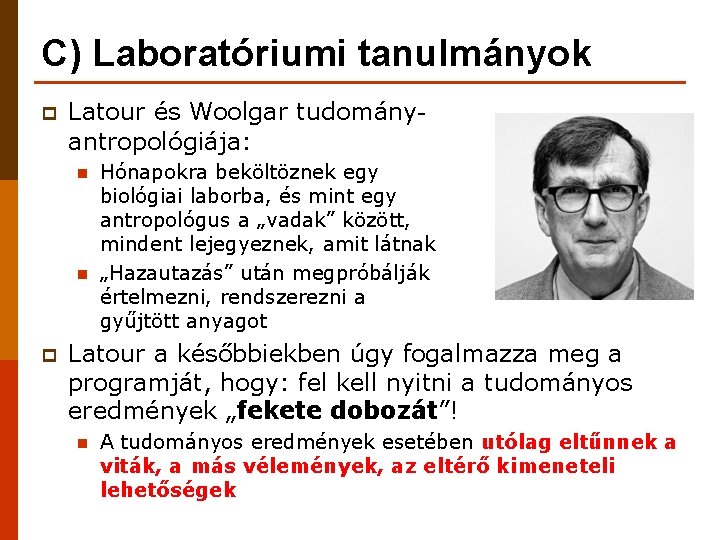 C) Laboratóriumi tanulmányok

Latour és Woolgar tudomány-antropológiája:

Hónapokra beköltöznek egy biológiai laborba, és mint egy antropológus a „vadak” között, mindent lejegyeznek, amit látnak

„Hazautazás” után megpróbálják értelmezni, rendszerezni a gyűjtött anyagot

Latour a későbbiekben úgy fogalmazza meg a programját, hogy: fel kell nyitni a tudományos eredmények „fekete dobozát”!

A tudományos eredmények esetében utólag eltűnnek a viták, a más vélemények, az eltérő kimeneteli lehetőségek